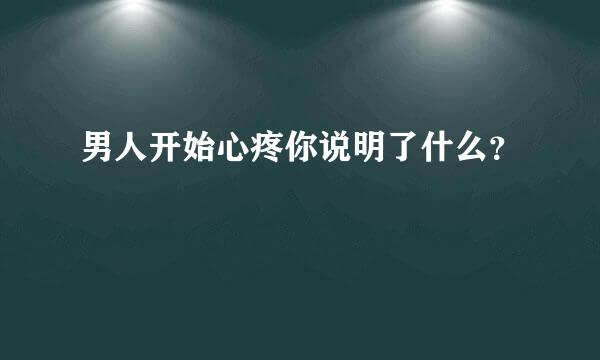 男人开始心疼你说明了什么？